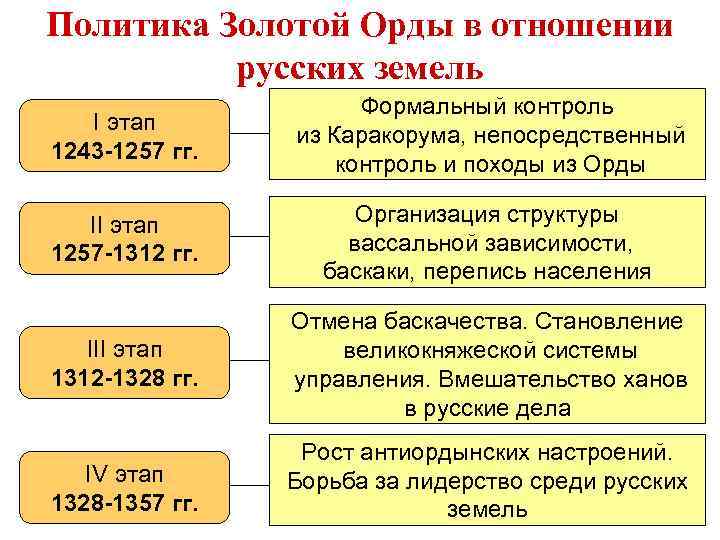 Политика Золотой Орды в отношении русских земель

I этап
1243-1257 гг.

Формальный контроль из Каракорума, непосредственный контроль и походы из Орды

II этап
1257-1312 гг.

Организация структуры вассальной зависимости, баскаки, перепись населения

III этап
1312-1328 гг.

Отмена баскачества. Становление великокняжеской системы управления. Вмешательство ханов в русские дела

IV этап
1328-1357 гг.

Рост антиордынских настроений. Борьба за лидерство среди русских земель